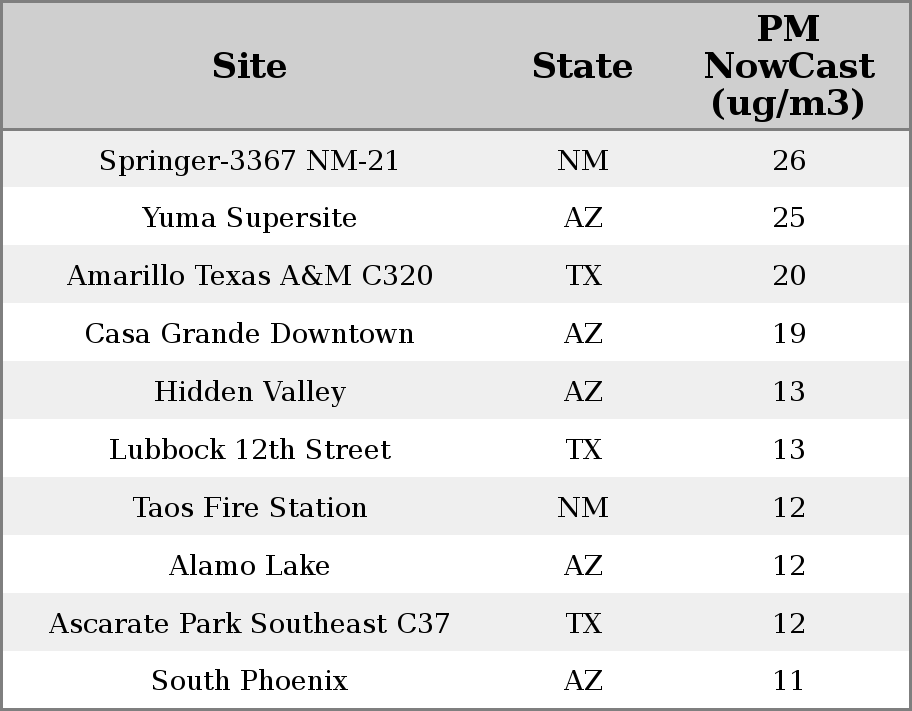 | Site | State | PM NowCast (ug/m3) |
|---|---|---|
| Springer-3367 NM-21 | NM | 26 |
| Yuma Supersite | AZ | 25 |
| Amarillo Texas A&M C320 | TX | 20 |
| Casa Grande Downtown | AZ | 19 |
| Hidden Valley | AZ | 13 |
| Lubbock 12th Street | TX | 13 |
| Taos Fire Station | NM | 12 |
| Alamo Lake | AZ | 12 |
| Ascarate Park Southeast C37 | TX | 12 |
| South Phoenix | AZ | 11 |